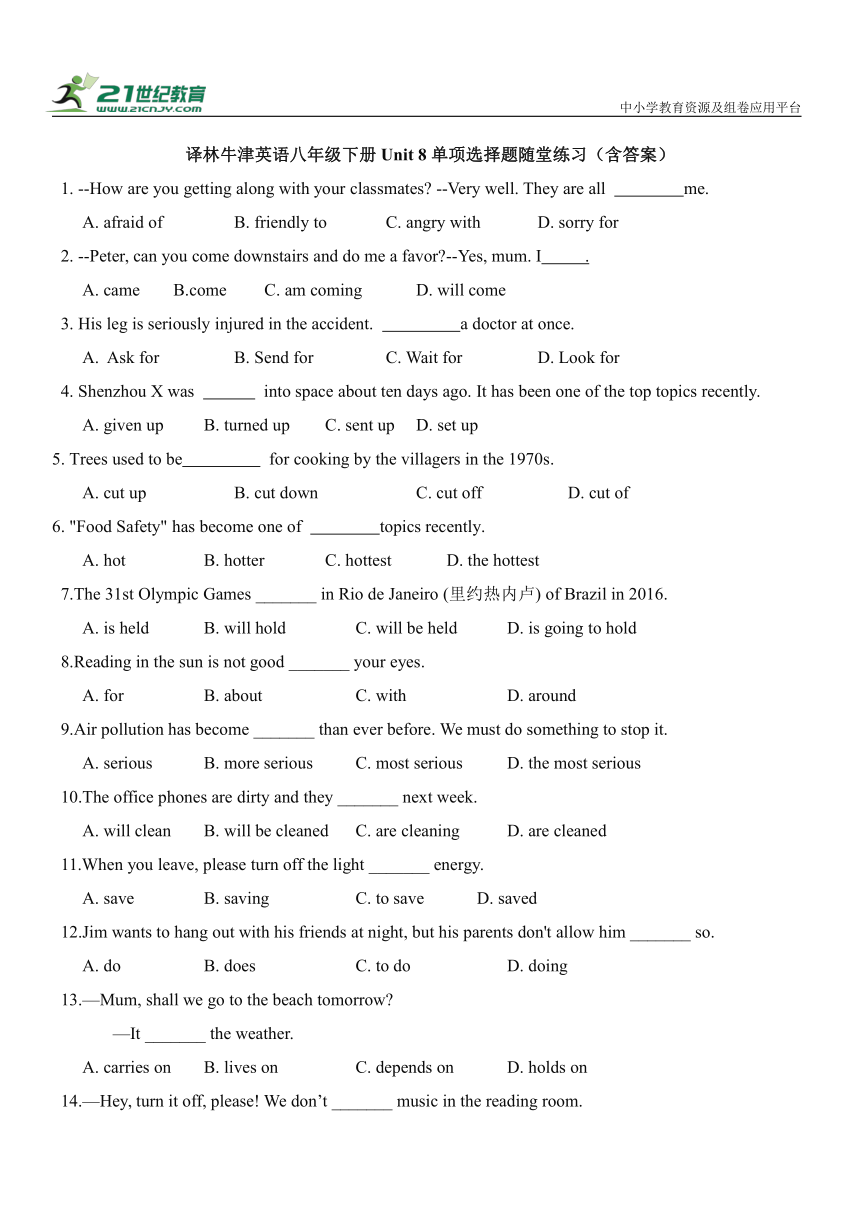 21世纪教育
www.21cnjy.com
中小学教育资源及组卷应用平台

译林牛津英语八年级下册 Unit 8 单项选择题随堂练习（含答案）

1. --How are you getting along with your classmates? --Very well. They are all ________me.

A. afraid of B. friendly to C. angry with D. sorry for

2. --Peter, can you come downstairs and do me a favor?--Yes, mum. I_____.

A. came B.come C. am coming D. will come

3. His leg is seriously injured in the accident. _________a doctor at once.

A. Ask for B. Send for C. Wait for D. Look for

4. Shenzhou X was ______ into space about ten days ago. It has been one of the top topics recently.

A. given up B. turned up C. sent up D. set up

5. Trees used to be_________ for cooking by the villagers in the 1970s.

A. cut up B. cut down C. cut off D. cut of

6. "Food Safety" has become one of ________topics recently.

A. hot B. hotter C. hottest D. the hottest

7.The 31st Olympic Games _______ in Rio de Janeiro (里约热内卢) of Brazil in 2016.

A. is held B. will hold C. will be held D. is going to hold

8.Reading in the sun is not good _______ your eyes.

A. for B. about C. with D. around

9.Air pollution has become _______ than ever before. We must do something to stop it.

A. serious B. more serious C. most serious D. the most serious

10.The office phones are dirty and they _______ next week.

A. will clean B. will be cleaned C. are cleaning D. are cleaned

11.When you leave, please turn off the light _______ energy.

A. save B. saving C. to save D. saved

12.Jim wants to hang out with his friends at night, but his parents don't allow him _______ so.

A. do B. does C. to do D. doing

13.—Mum, shall we go to the beach tomorrow?

—It _______ the weather.

A. carries on B. lives on C. depends on D. holds on

14.—Hey, turn it off, please! We don’t _______ music in the reading room.